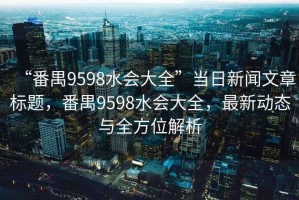 “番禺9598水会大全”当日新闻文章标题，番禺9598水会大全，最新动态与全方位解析